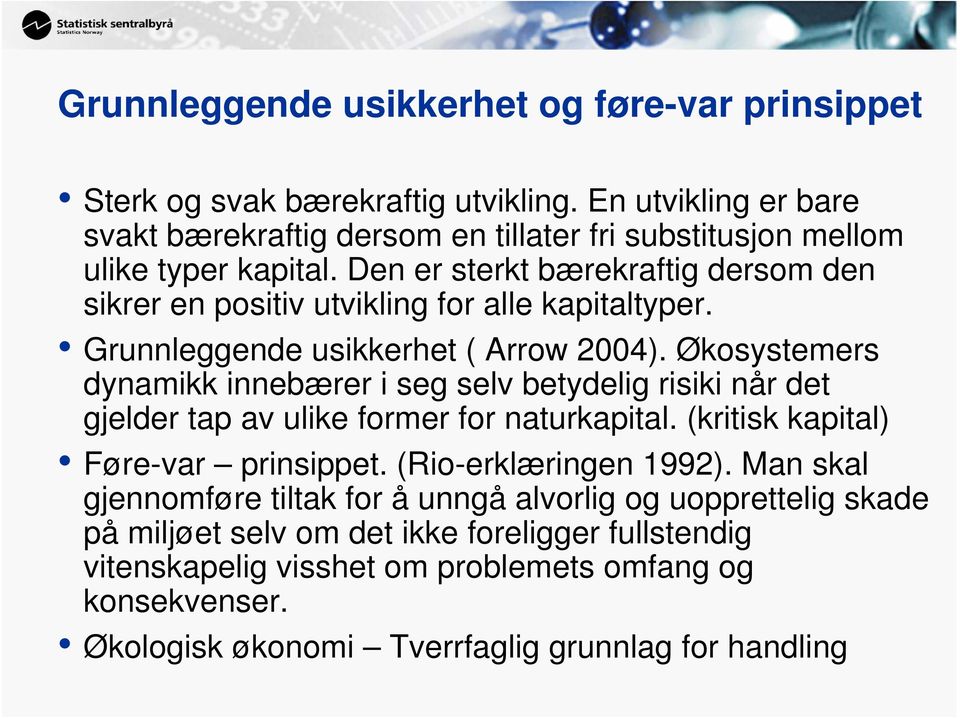 Statistisk sentralbyrå
Statistics Norway

Grunnleggende usikkerhet og føre-var prinsippet

• Sterk og svak bærekraftig utvikling. En utvikling er bare svakt bærekraftig dersom en tillater fri substitusjon mellom ulike typer kapital. Den er sterkt bærekraftig dersom den sikrer en positiv utvikling for alle kapitaltyper.

• Grunnleggende usikkerhet ( Arrow 2004). Økosystemers dynamikk innebærer i seg selv betydelig risiki når det gjelder tap av ulike former for naturkapital. (kritisk kapital)

• Føre-var – prinsippet. (Rio-erklæringen 1992). Man skal gjennomføre tiltak for å unngå alvorlig og uopprettelig skade på miljøet selv om det ikke foreligger fullstendig vitenskapelig visshet om problemets omfang og konsekvenser.

• Økologisk økonomi – Tverrfaglig grunnlag for handling